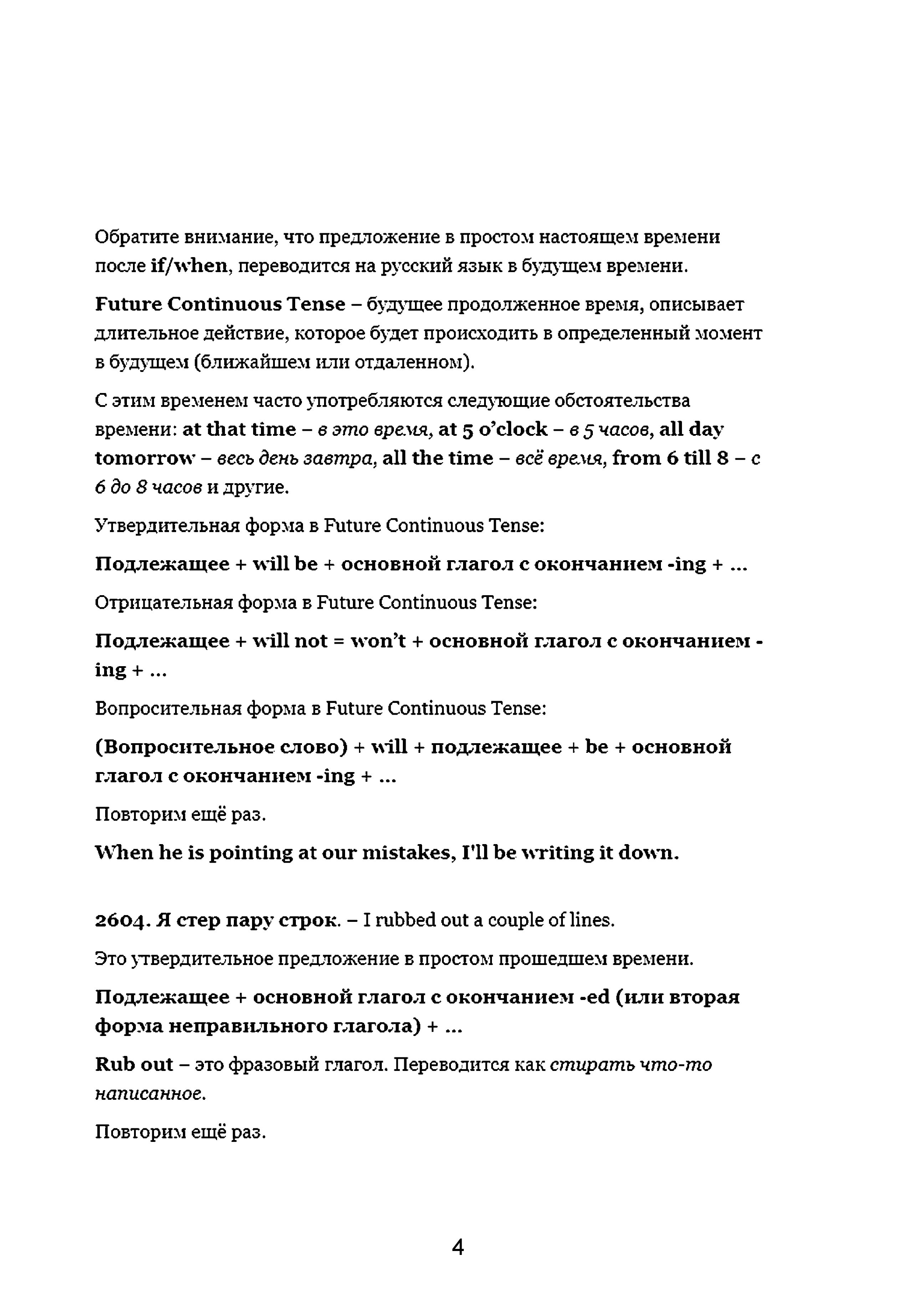 Обратите внимание, что предложение в простом настоящем времени после if/when, переводится на русский язык в будущем времени.

Future Continuous Tense – будущее продолженное время, описывает длительное действие, которое будет происходить в определенный момент в будущем (ближайшем или отдаленном).

С этим временем часто употребляются следующие обстоятельства времени: at that time – в это время, at 5 o'clock – в 5 часов, all day tomorrow – весь день завтра, all the time – всё время, from 6 till 8 – с 6 до 8 часов и другие.

Утвердительная форма в Future Continuous Tense:

Подлежащее + will be + основной глагол с окончанием -ing + ...

Отрицательная форма в Future Continuous Tense:

Подлежащее + will not = won't + основной глагол с окончанием -ing + ...

Вопросительная форма в Future Continuous Tense:

(Вопросительное слово) + will + подлежащее + be + основной глагол с окончанием -ing + ...

Повторим ещё раз.

When he is pointing at our mistakes, I'll be writing it down.

2604. Я стер пару строк. – I rubbed out a couple of lines.

Это утвердительное предложение в простом прошедшем времени.

Подлежащее + основной глагол с окончанием -ed (или вторая форма неправильного глагола) + ...

Rub out – это фразовый глагол. Переводится как стирать что-то написанное.

Повторим ещё раз.

4